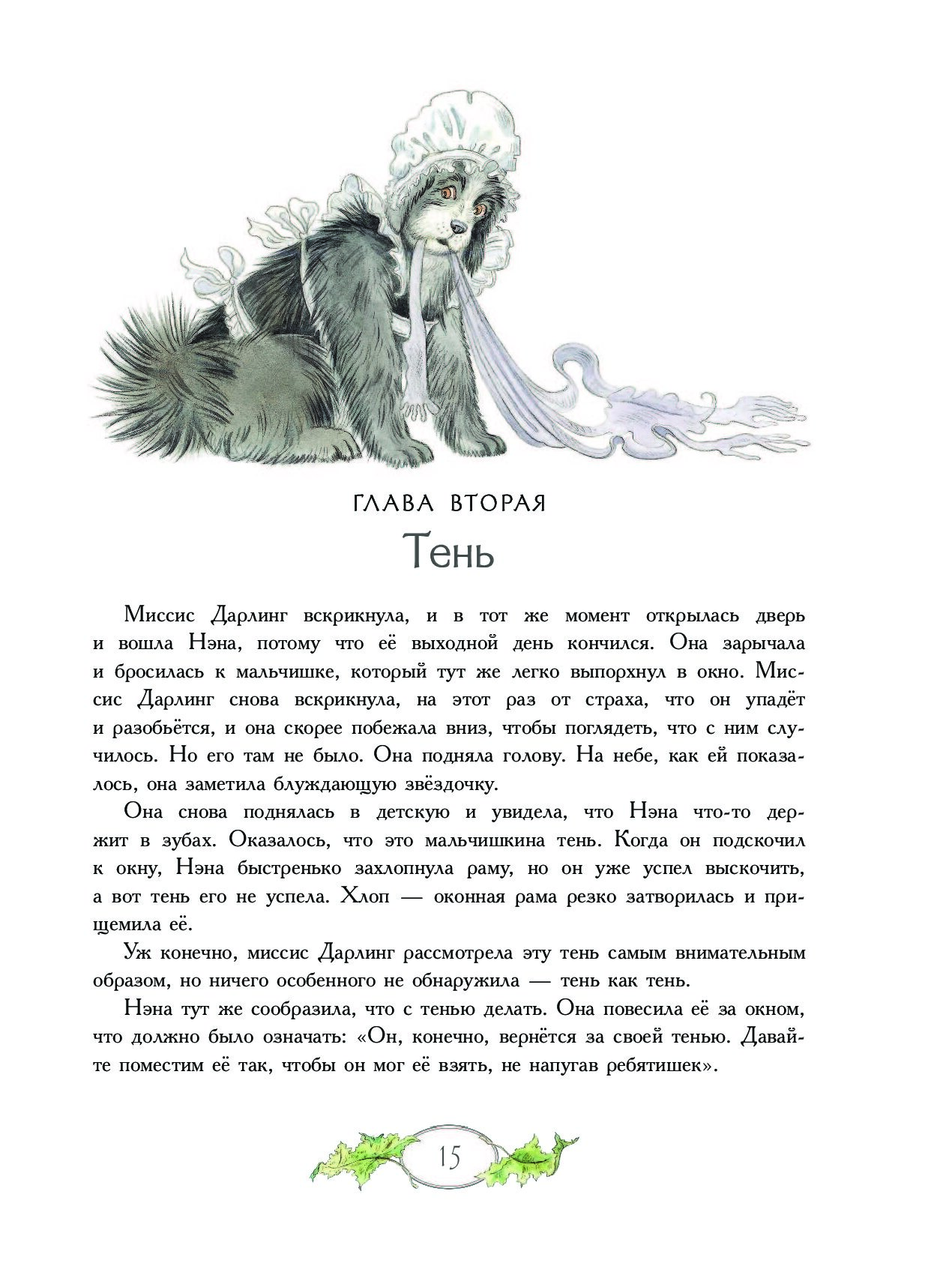 ГЛАВА ВТОРАЯ
Тень

Миссис Дарлинг вскрикнула, и в тот же момент открылась дверь и вошла Нэна, потому что её выходной день кончился. Она зарычала и бросилась к мальчишке, который тут же легко выпорхнул в окно. Миссис Дарлинг снова вскрикнула, на этот раз от страха, что он упадёт и разобьётся, и она скорее побежала вниз, чтобы поглядеть, что с ним случилось. Но его там не было. Она подняла голову. На небе, как ей показалось, она заметила блуждающую звёздочку.

Она снова поднялась в детскую и увидела, что Нэна что-то держит в зубах. Оказалось, что это мальчишкина тень. Когда он подскочил к окну, Нэна быстренько захлопнула раму, но он уже успел выскочить, а вот тень его не успела. Хлоп — оконная рама резко затворилась и прищемила её.

Уж конечно, миссис Дарлинг рассмотрела эту тень самым внимательным образом, но ничего особенного не обнаружила — тень как тень.

Нэна тут же сообразила, что с тенью делать. Она повесила её за окном, что должно было означать: «Он, конечно, вернётся за своей тенью. Давайте поместим её так, чтобы он мог её взять, не напугав ребятишек».

15